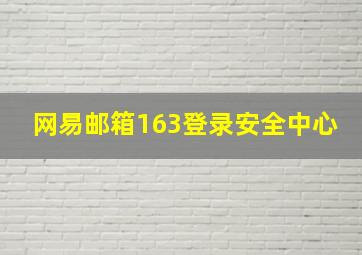 网易邮箱163登录安全中心